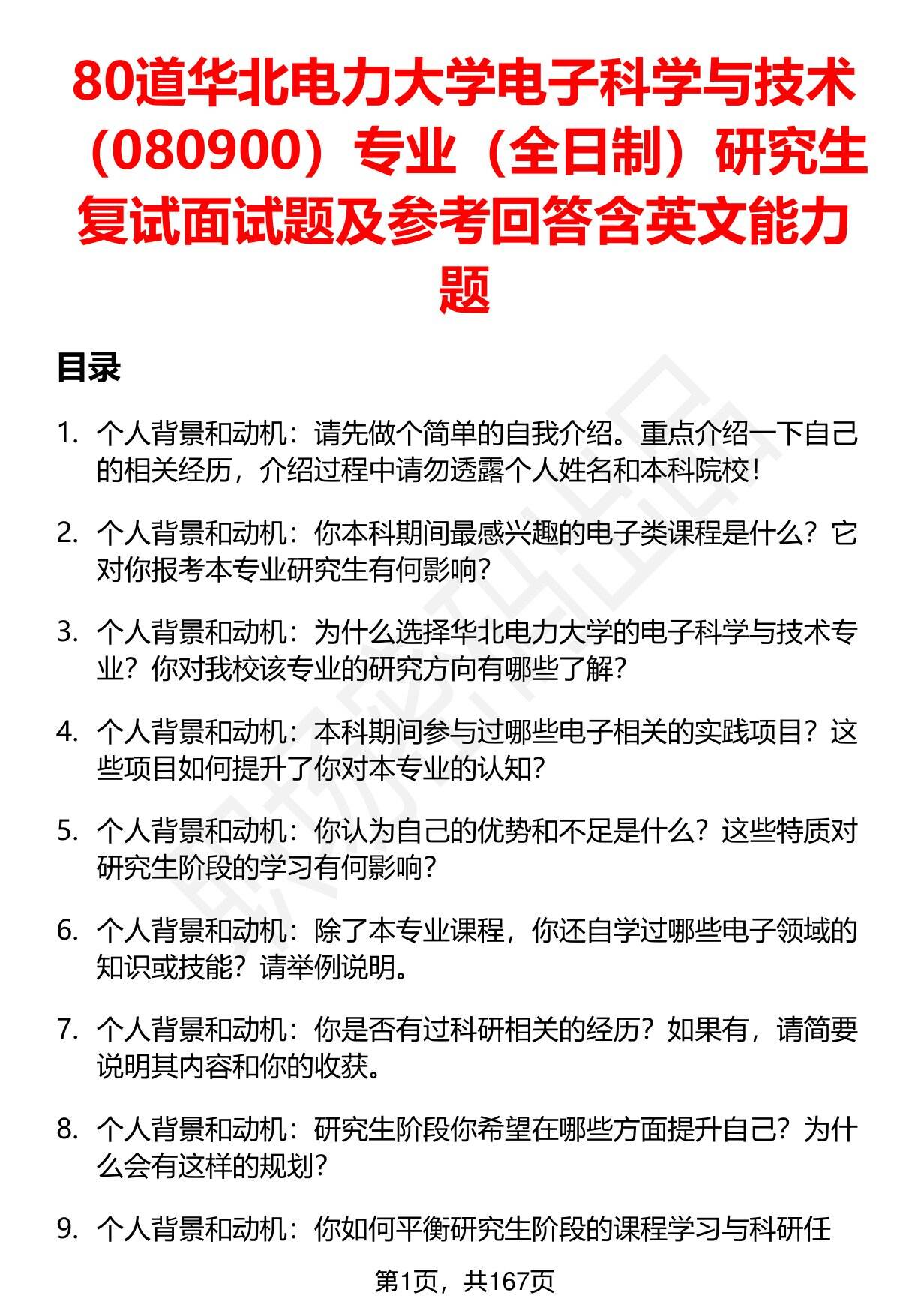 80道华北电力大学电子科学与技术（080900）专业（全日制）研究生复试面试题及参考回答含英文能力题

目录

1. 个人背景和动机：请先做个简单的自我介绍。重点介绍一下自己的相关经历，介绍过程中请勿透露个人姓名和本科院校！

2. 个人背景和动机：你本科期间最感兴趣的电子类课程是什么？它对你报考本专业研究生有何影响？

3. 个人背景和动机：为什么选择华北电力大学的电子科学与技术专业？你对我校该专业的研究方向有哪些了解？

4. 个人背景和动机：本科期间参与过哪些电子相关的实践项目？这些项目如何提升了你对本专业的认知？

5. 个人背景和动机：你认为自己的优势和不足是什么？这些特质对研究生阶段的学习有何影响？

6. 个人背景和动机：除了本专业课程，你还自学过哪些电子领域的知识或技能？请举例说明。

7. 个人背景和动机：你是否有过科研相关的经历？如果有，请简要说明其内容和你的收获。

8. 个人背景和动机：研究生阶段你希望在哪些方面提升自己？为什么会有这样的规划？

9. 个人背景和动机：你如何平衡研究生阶段的课程学习与科研任

第1页，共167页